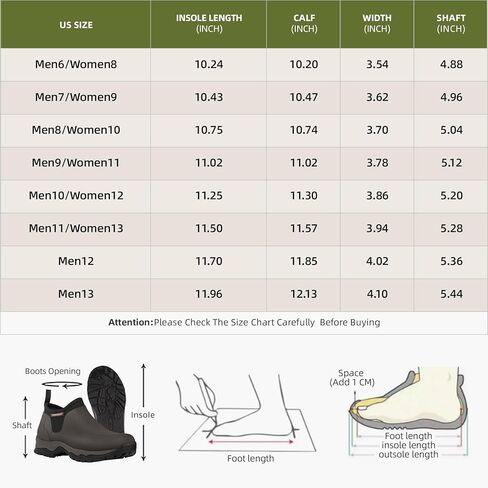 | US SIZE | INSOLE LENGTH (INCH) | CALF (INCH) | WIDTH (INCH) | SHAFT (INCH) |
|---|---|---|---|---|
| Men6/Women8 | 10.24 | 10.20 | 3.54 | 4.88 |
| Men7/Women9 | 10.43 | 10.47 | 3.62 | 4.96 |
| Men8/Women10 | 10.75 | 10.74 | 3.70 | 5.04 |
| Men9/Women11 | 11.02 | 11.02 | 3.78 | 5.12 |
| Men10/Women12 | 11.25 | 11.30 | 3.86 | 5.20 |
| Men11/Women13 | 11.50 | 11.57 | 3.94 | 5.28 |
| Men12 | 11.70 | 11.85 | 4.02 | 5.36 |
| Men13 | 11.96 | 12.13 | 4.10 | 5.44 |

Attention:Please Check The Size Chart Carefully Before Buying

Boots Opening
Shaft
Insole

Foot length

Space (Add 1 CM)
Foot length
insole length
outsole length